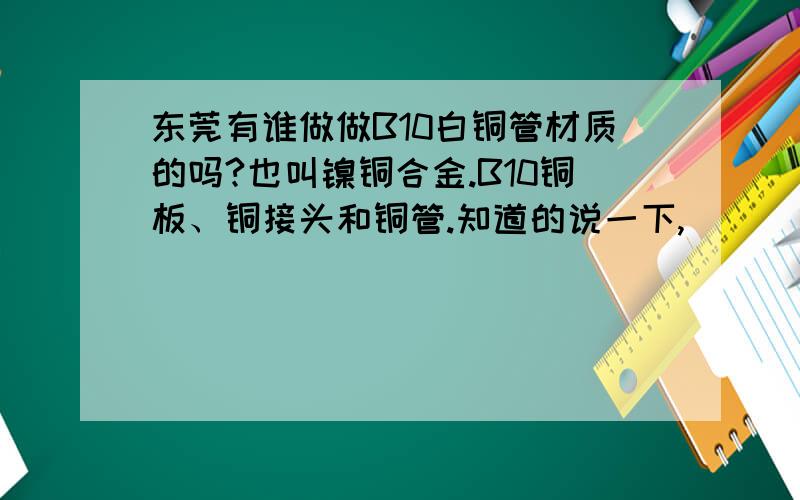 东莞有谁做做B10白铜管材质的吗?也叫镍铜合金.B10铜板、铜接头和铜管.知道的说一下,